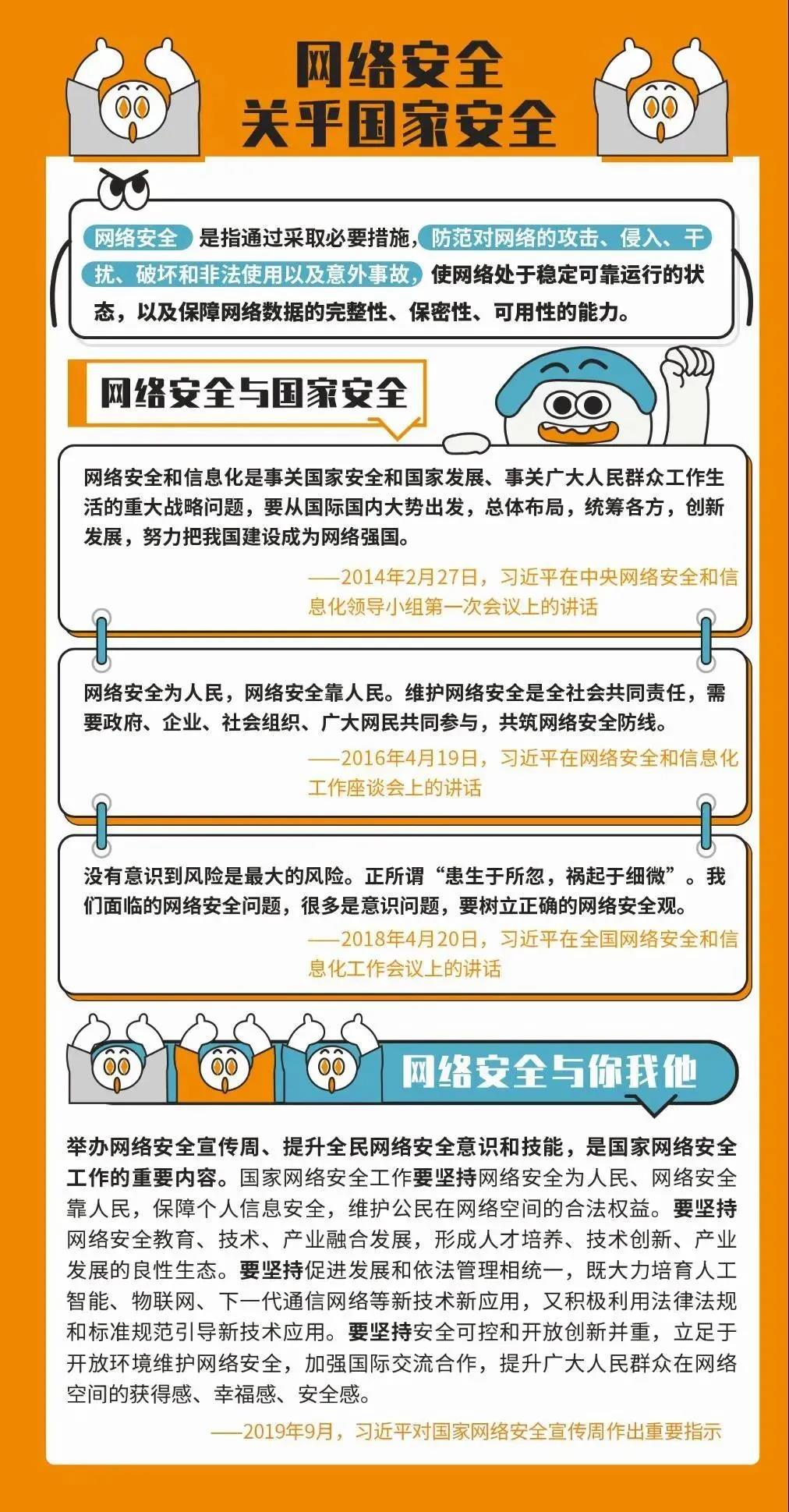 网络安全
关乎国家安全

网络安全是指通过采取必要措施，防范对网络的攻击、侵入、干扰、破坏和非法使用以及意外事故，使网络处于稳定可靠运行的状态，以及保障网络数据的完整性、保密性、可用性的能力。

网络安全与国家安全

网络安全和信息化是事关国家安全和国家发展、事关广大人民群众工作生活的重大战略问题，要从国际国内大势出发，总体布局，统筹各方，创新发展，努力把我国建设成为网络强国。

——2014年2月27日，习近平在中央网络安全和信息化领导小组第一次会议上的讲话

网络安全为人民，网络安全靠人民。维护网络安全是全社会共同责任，需要政府、企业、社会组织、广大网民共同参与，共筑网络安全防线。

——2016年4月19日，习近平在网络安全和信息化工作座谈会上的讲话

没有意识到风险是最大的风险。正所谓“患生于所忽，祸起于细微”。我们面临的网络安全问题，很多是意识问题，要树立正确的网络安全观。

——2018年4月20日，习近平在全国网络安全和信息化工作会议上的讲话

网络安全与你我他

举办网络安全宣传周、提升全民网络安全意识和技能，是国家网络安全工作的重要内容。国家网络安全工作要坚持网络安全为人民、网络安全靠人民，保障个人信息安全，维护公民在网络空间的合法权益。要坚持网络安全教育、技术、产业融合发展，形成人才培养、技术创新、产业发展的良性生态。要坚持促进发展和依法管理相统一，既大力培育人工智能、物联网、下一代通信网络等新技术新应用，又积极利用法律法规和标准规范引导新技术应用。要坚持安全可控和开放创新并重，立足于开放环境维护网络安全，加强国际交流合作，提升广大人民群众在网络空间的获得感、幸福感、安全感。

——2019年9月，习近平对国家网络安全宣传周作出重要指示